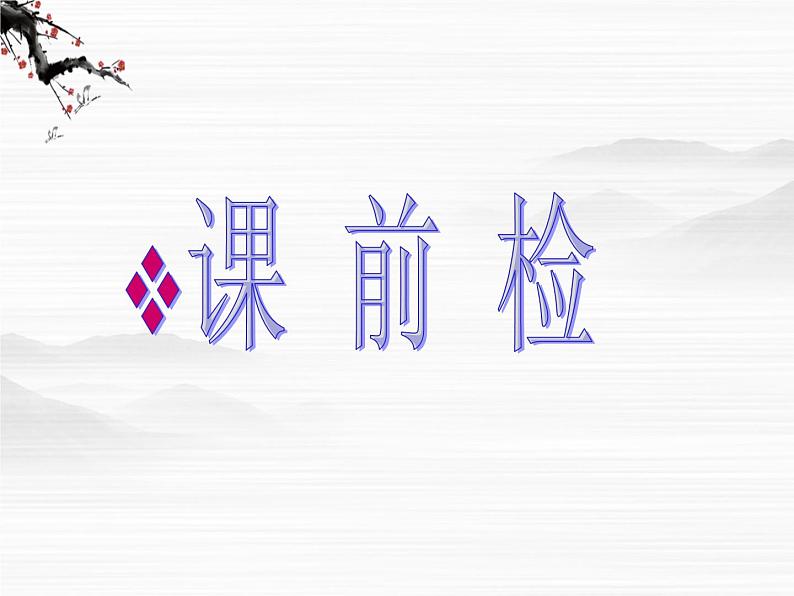 课 前 检